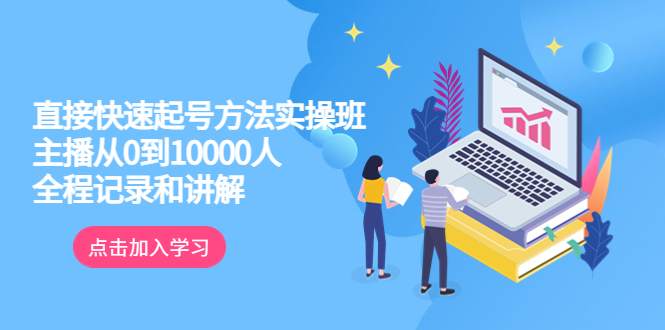 直接快速起号方法实操班
主播从0到10000人
全程记录和讲解

点击加入学习